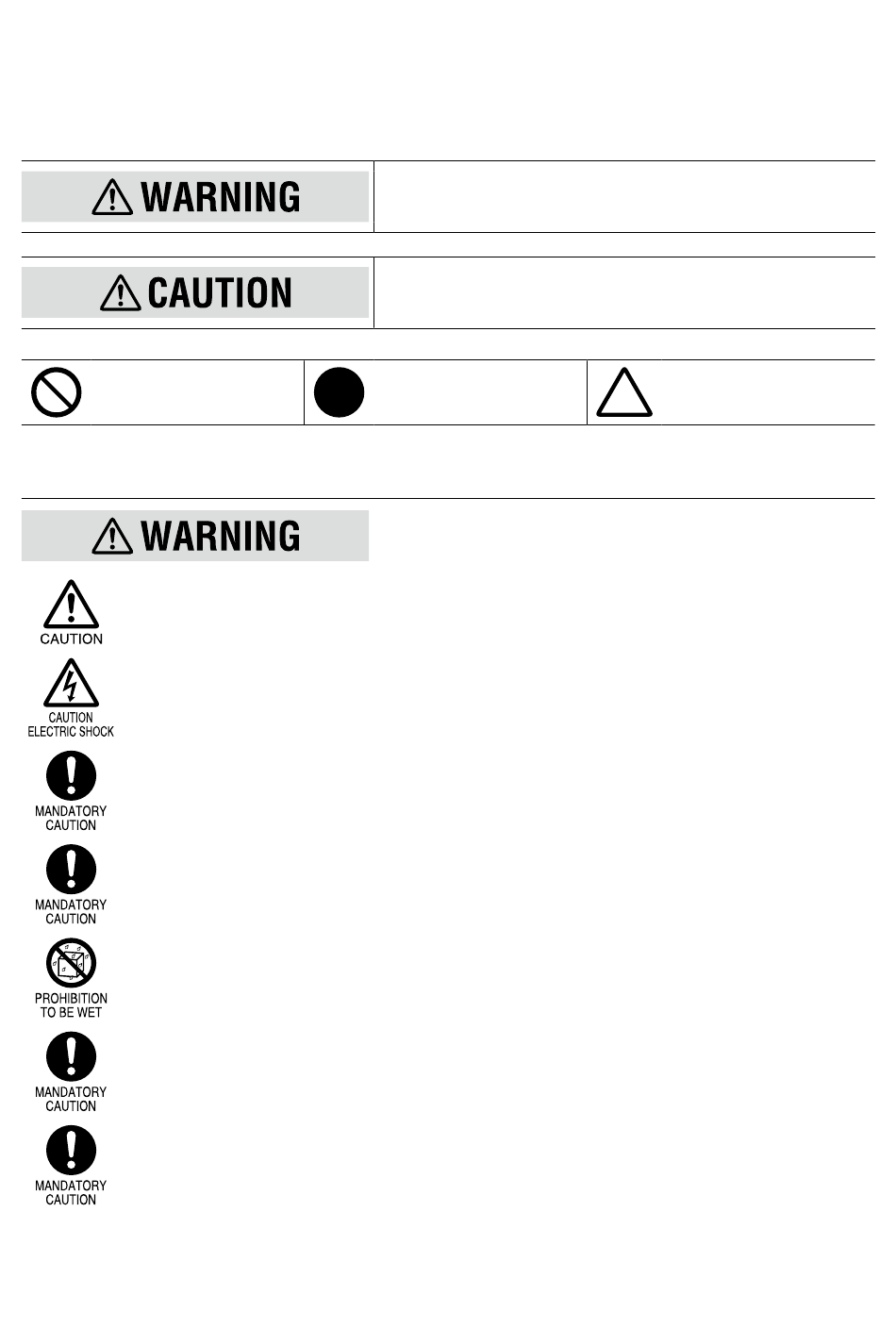 WARNING

CAUTION

WARNING

CAUTION

CAUTION
ELECTRIC SHOCK

MANDATORY
CAUTION

MANDATORY
CAUTION

PROHIBITION
TO BE WET

MANDATORY
CAUTION

MANDATORY
CAUTION